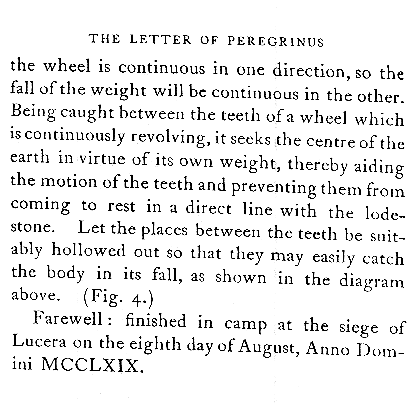 THE LETTER OF PEREGRINUS

the wheel is continuous in one direction, so the fall of the weight will be continuous in the other. Being caught between the teeth of a wheel which is continuously revolving, it seeks the centre of the earth in virtue of its own weight, thereby aiding the motion of the teeth and preventing them from coming to rest in a direct line with the lodestone. Let the places between the teeth be suitably hollowed out so that they may easily catch the body in its fall, as shown in the diagram above. (Fig. 4.)

Farewell: finished in camp at the siege of Lucera on the eighth day of August, Anno Domini MCCLXIX.